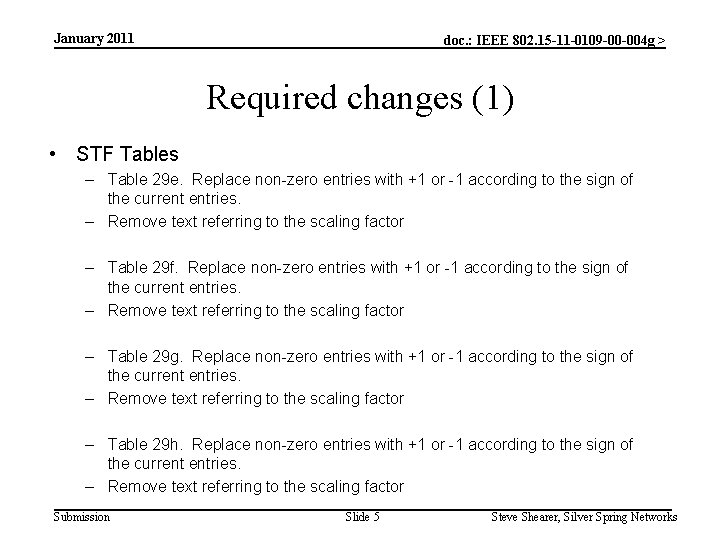 January 2011

doc.: IEEE 802.15-11-0109-00-004g >

Required changes (1)

• STF Tables
– Table 29e. Replace non-zero entries with +1 or -1 according to the sign of the current entries.
– Remove text referring to the scaling factor

– Table 29f. Replace non-zero entries with +1 or -1 according to the sign of the current entries.
– Remove text referring to the scaling factor

– Table 29g. Replace non-zero entries with +1 or -1 according to the sign of the current entries.
– Remove text referring to the scaling factor

– Table 29h. Replace non-zero entries with +1 or -1 according to the sign of the current entries.
– Remove text referring to the scaling factor

Submission

Slide 5

Steve Shearer, Silver Spring Networks